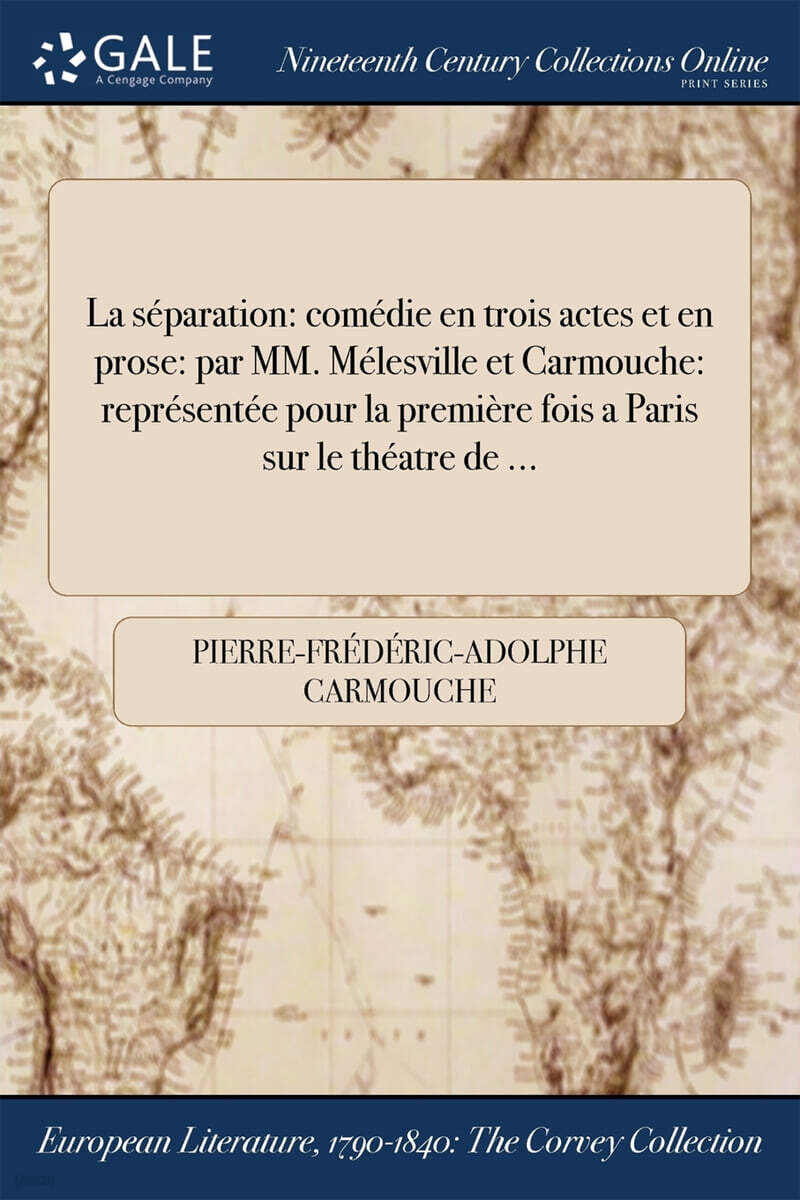 GALE
A Cengage Company

Nineteenth Century Collections Online
PRINT SERIES

La séparation: comédie en trois actes et en prose: par MM. Mélesville et Carmouche: représentée pour la première fois a Paris sur le théatre de ...

PIERRE-FRÉDÉRIC-ADOLPHE CARMOUCHE

European Literature, 1790-1840: The Corvey Collection